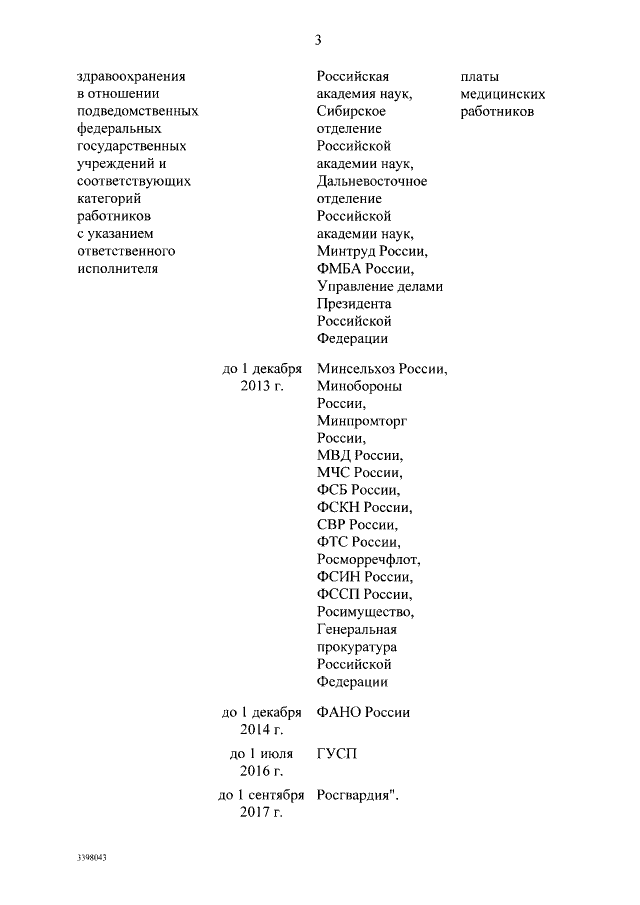 3

| | | | |
|---|---|---|---|
| здравоохранения в отношении подведомственных федеральных государственных учреждений и соответствующих категорий работников с указанием ответственного исполнителя | | Российская академия наук, Сибирское отделение Российской академии наук, Дальневосточное отделение Российской академии наук, Минтруд России, ФМБА России, Управление делами Президента Российской Федерации | платы медицинских работников |
| | до 1 декабря 2013 г. | Минсельхоз России, Минобороны России, Минпромторг России, МВД России, МЧС России, ФСБ России, ФСКН России, СВР России, ФТС России, Росморречфлот, ФСИН России, ФССП России, Росимущество, Генеральная прокуратура Российской Федерации | |
| | до 1 декабря 2014 г. | ФАНО России | |
| | до 1 июля 2016 г. | ГУСП | |
| | до 1 сентября 2017 г. | Росгвардия". | |

3398043